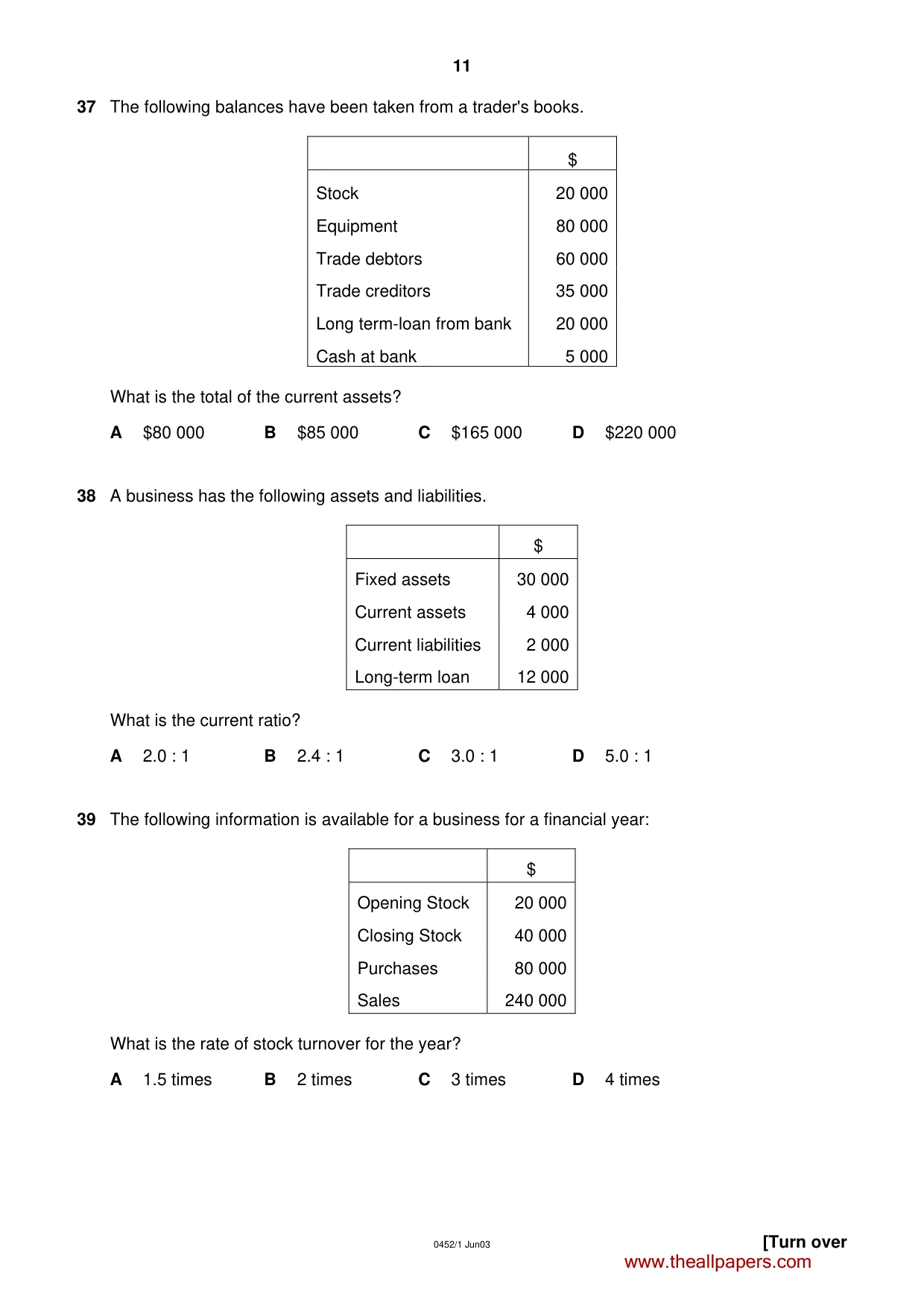 11

37 The following balances have been taken from a trader's books.

| | $ |
|---|---|
| Stock | 20 000 |
| Equipment | 80 000 |
| Trade debtors | 60 000 |
| Trade creditors | 35 000 |
| Long term-loan from bank | 20 000 |
| Cash at bank | 5 000 |

What is the total of the current assets?

A $80 000 B $85 000 C $165 000 D $220 000

38 A business has the following assets and liabilities.

| | $ |
|---|---|
| Fixed assets | 30 000 |
| Current assets | 4 000 |
| Current liabilities | 2 000 |
| Long-term loan | 12 000 |

What is the current ratio?

A 2.0 : 1 B 2.4 : 1 C 3.0 : 1 D 5.0 : 1

39 The following information is available for a business for a financial year:

| | $ |
|---|---|
| Opening Stock | 20 000 |
| Closing Stock | 40 000 |
| Purchases | 80 000 |
| Sales | 240 000 |

What is the rate of stock turnover for the year?

A 1.5 times B 2 times C 3 times D 4 times

0452/1 Jun03

[Turn over

www.theallpapers.com